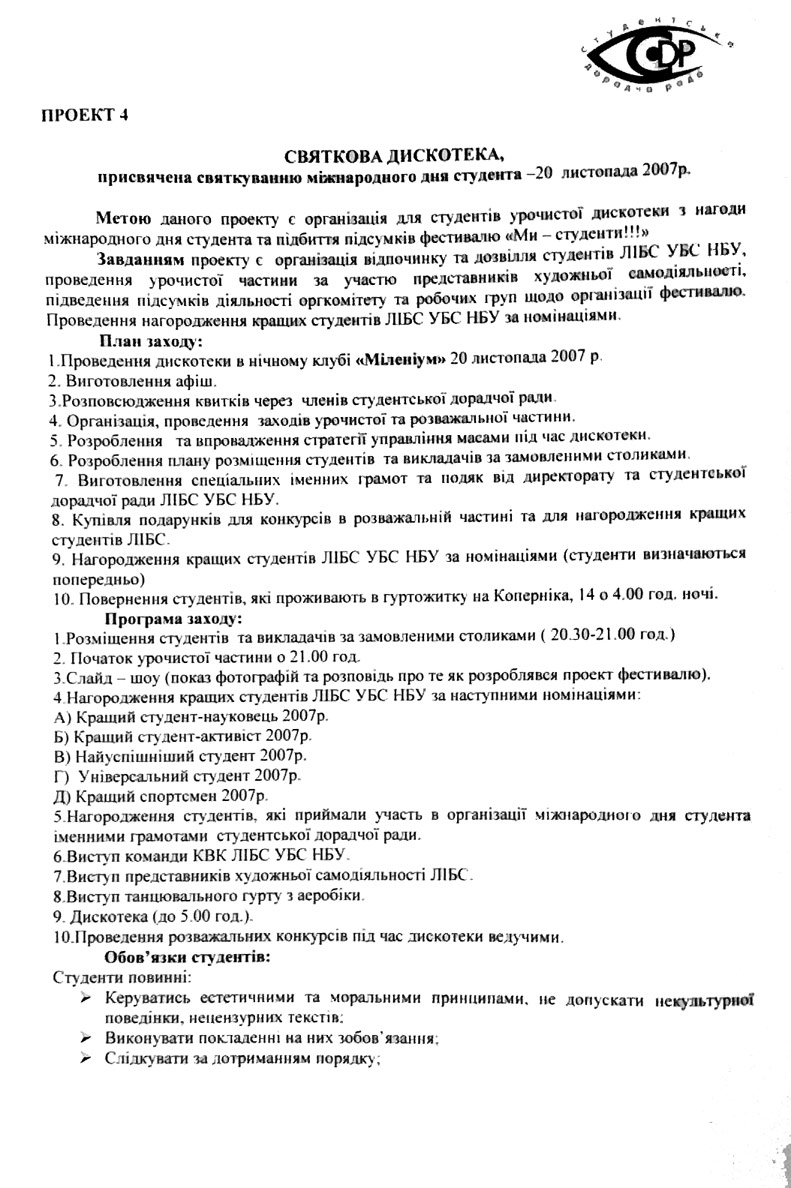 студентська дорадча рада
СДР

ПРОЕКТ 4

СВЯТКОВА ДИСКОТЕКА,
присвячена святкуванню міжнародного дня студента –20 листопада 2007р.

Метою даного проекту є організація для студентів урочистої дискотеки з нагоди міжнародного дня студента та підбиття підсумків фестивалю «Ми – студенти!!!»

Завданням проекту є організація відпочинку та дозвілля студентів ЛІБС УБС НБУ, проведення урочистої частини за участю представників художньої самодіяльності, підведення підсумків діяльності оргкомітету та робочих груп щодо організації фестивалю. Проведення нагородження кращих студентів ЛІБС УБС НБУ за номінаціями.

План заходу:
1.Проведення дискотеки в нічному клубі «Міленіум» 20 листопада 2007 р.
2. Виготовлення афіш.
3.Розповсюдження квитків через членів студентської дорадчої ради.
4. Організація, проведення заходів урочистої та розважальної частини.
5. Розроблення та впровадження стратегії управління масами під час дискотеки.
6. Розроблення плану розміщення студентів та викладачів за замовленими столиками.
7. Виготовлення спеціальних іменних грамот та подяк від директорату та студентської дорадчої ради ЛІБС УБС НБУ.
8. Купівля подарунків для конкурсів в розважальній частині та для нагородження кращих студентів ЛІБС.
9. Нагородження кращих студентів ЛІБС УБС НБУ за номінаціями (студенти визначаються попередньо)
10. Повернення студентів, які проживають в гуртожитку на Коперніка, 14 о 4.00 год. ночі.

Програма заходу:
1.Розміщення студентів та викладачів за замовленими столиками ( 20.30-21.00 год.)
2. Початок урочистої частини о 21.00 год.
3.Слайд – шоу (показ фотографій та розповідь про те як розроблявся проект фестивалю).
4.Нагородження кращих студентів ЛІБС УБС НБУ за наступними номінаціями:
А) Кращий студент-науковець 2007р.
Б) Кращий студент-активіст 2007р.
В) Найуспішніший студент 2007р.
Г) Універсальний студент 2007р.
Д) Кращий спортсмен 2007р.
5.Нагородження студентів, які приймали участь в організації міжнародного дня студента іменними грамотами студентської дорадчої ради.
6.Виступ команди КВК ЛІБС УБС НБУ.
7.Виступ представників художньої самодіяльності ЛІБС.
8.Виступ танцювального гурту з аеробіки.
9. Дискотека (до 5.00 год.).
10.Проведення розважальних конкурсів під час дискотеки ведучими.

Обов'язки студентів:
Студенти повинні:
➢ Керуватись естетичними та моральними принципами, не допускати некультурної поведінки, нецензурних текстів;
➢ Виконувати покладенні на них зобов'язання;
➢ Слідкувати за дотриманням порядку;